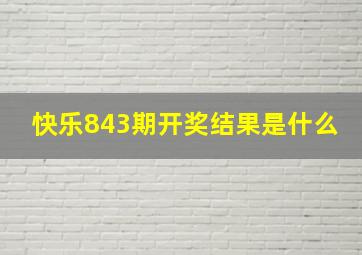 快乐843期开奖结果是什么